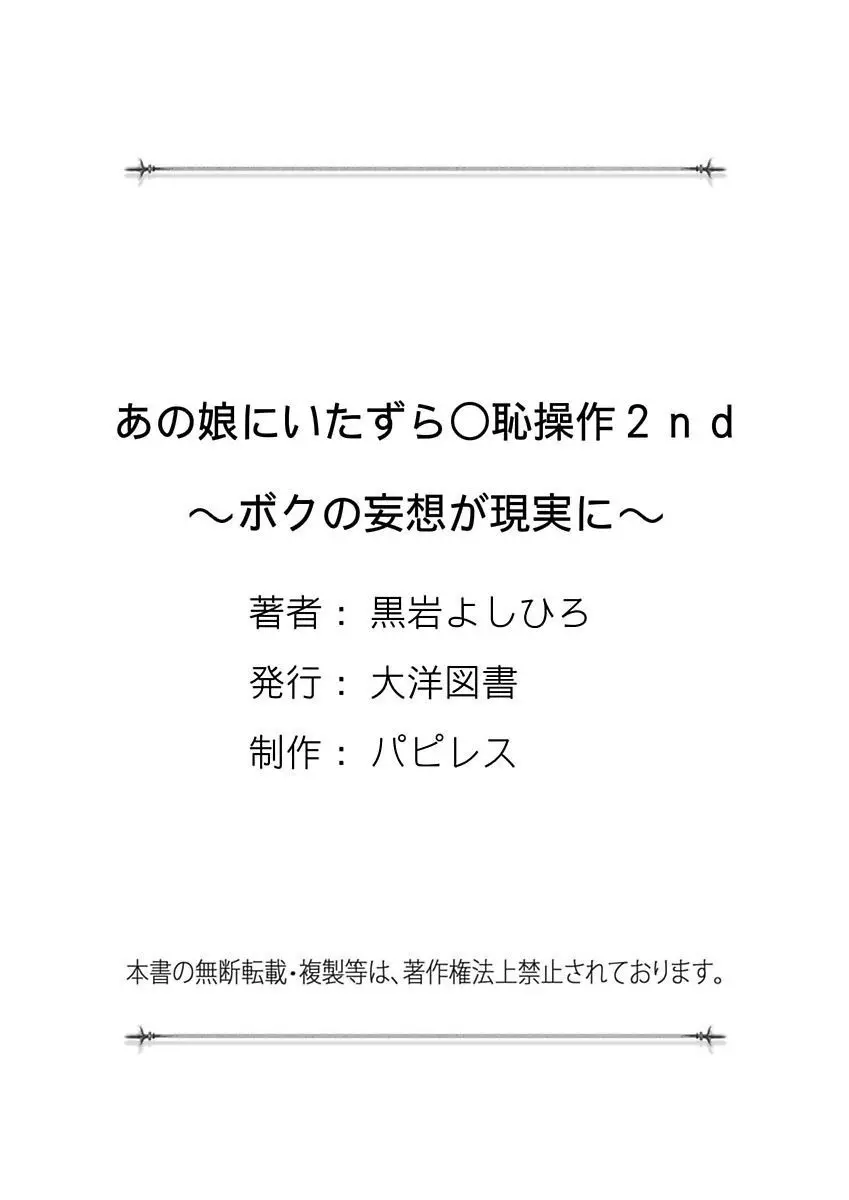 あの娘にいたずら○恥操作２ｎｄ
～ボクの妄想が現実に～

著者：黒岩よしひろ
発行：大洋図書
制作：パピレス

本書の無断転載・複製等は、著作権法上禁止されております。